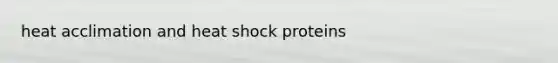 heat acclimation and heat shock proteins